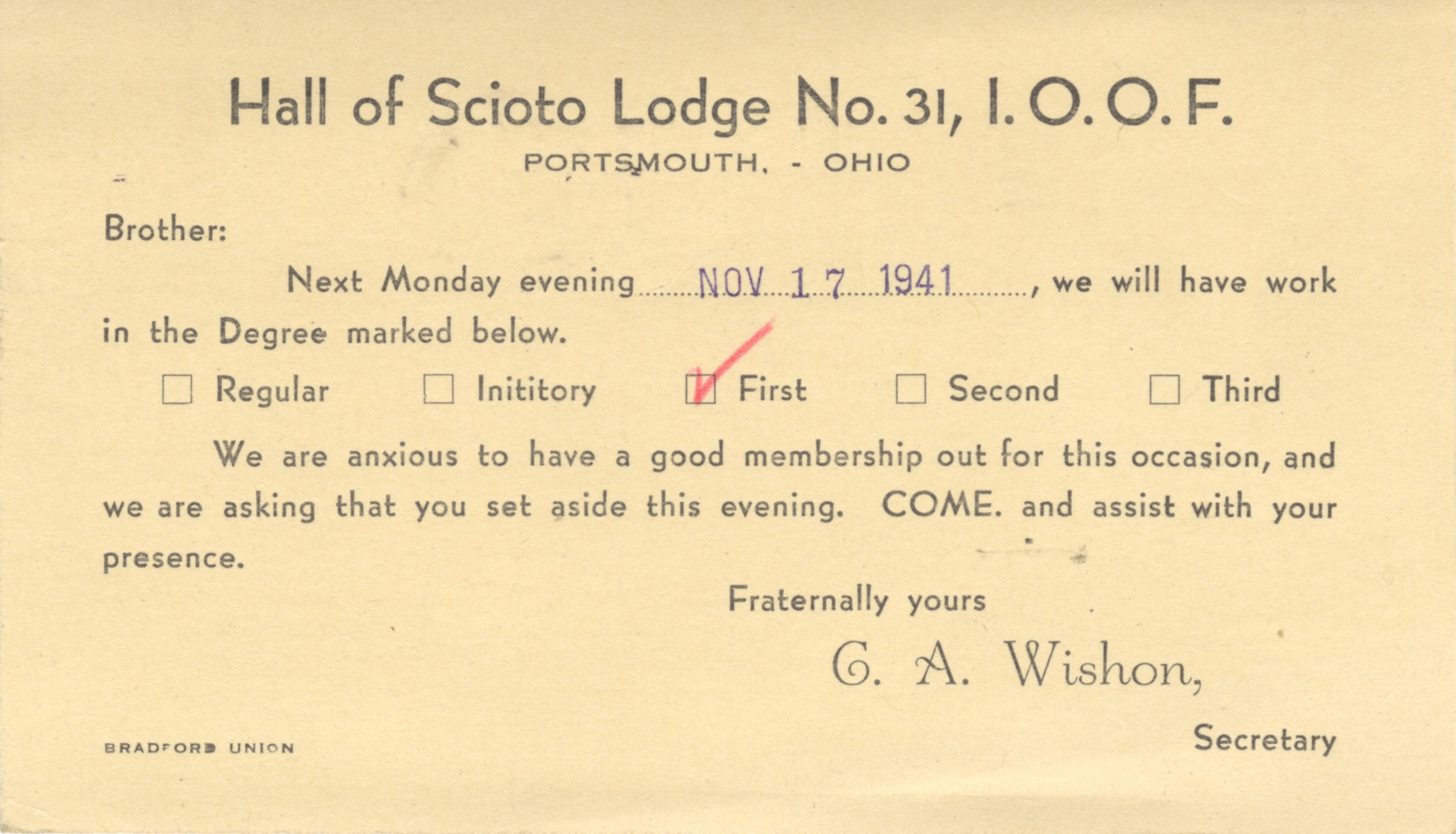 Hall of Scioto Lodge No. 31, I. O. O. F.
PORTSMOUTH, - OHIO

Brother:

Next Monday evening NOV 17 1941, we will have work in the Degree marked below.

☐ Regular ☐ Inititory ☑ First ☐ Second ☐ Third

We are anxious to have a good membership out for this occasion, and we are asking that you set aside this evening. COME. and assist with your presence.

Fraternally yours

G. A. Wishon,

Secretary

BRADFORD UNION